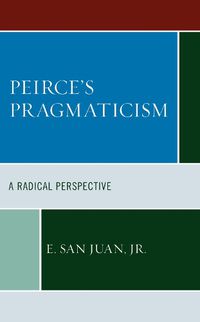 PEIRCE'S PRAGMATICISM

A RADICAL PERSPECTIVE

E. SAN JUAN, JR.